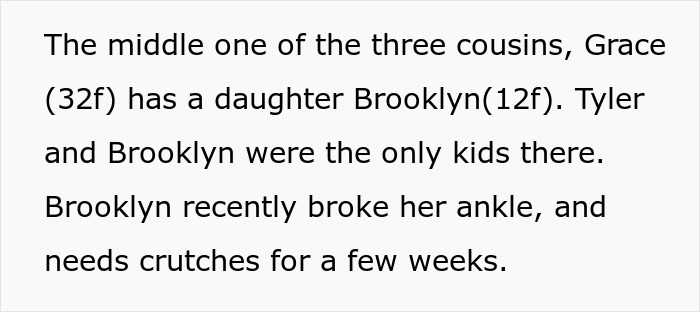 The middle one of the three cousins, Grace (32f) has a daughter Brooklyn(12f). Tyler and Brooklyn were the only kids there. Brooklyn recently broke her ankle, and needs crutches for a few weeks.